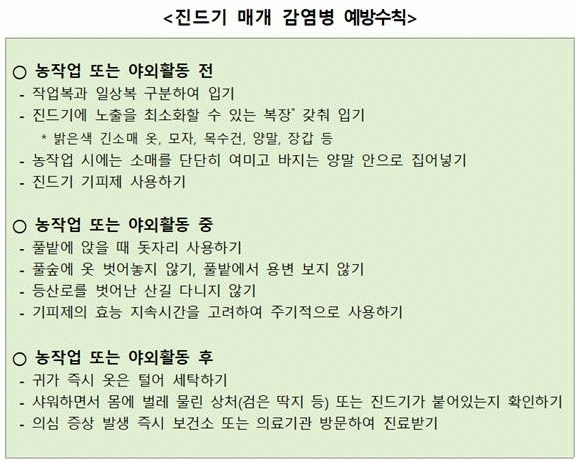 <진드기 매개 감염병 예방수칙>

○ 농작업 또는 야외활동 전
- 작업복과 일상복 구분하여 입기
- 진드기에 노출을 최소화할 수 있는 복장* 갖춰 입기
* 밝은색 긴소매 옷, 모자, 목수건, 양말, 장갑 등
- 농작업 시에는 소매를 단단히 여미고 바지는 양말 안으로 집어넣기
- 진드기 기피제 사용하기

○ 농작업 또는 야외활동 중
- 풀밭에 앉을 때 돗자리 사용하기
- 풀숲에 옷 벗어놓지 않기, 풀밭에서 용변 보지 않기
- 등산로를 벗어난 산길 다니지 않기
- 기피제의 효능 지속시간을 고려하여 주기적으로 사용하기

○ 농작업 또는 야외활동 후
- 귀가 즉시 옷은 털어 세탁하기
- 샤워하면서 몸에 벌레 물린 상처(검은 딱지 등) 또는 진드기가 붙어있는지 확인하기
- 의심 증상 발생 즉시 보건소 또는 의료기관 방문하여 진료받기